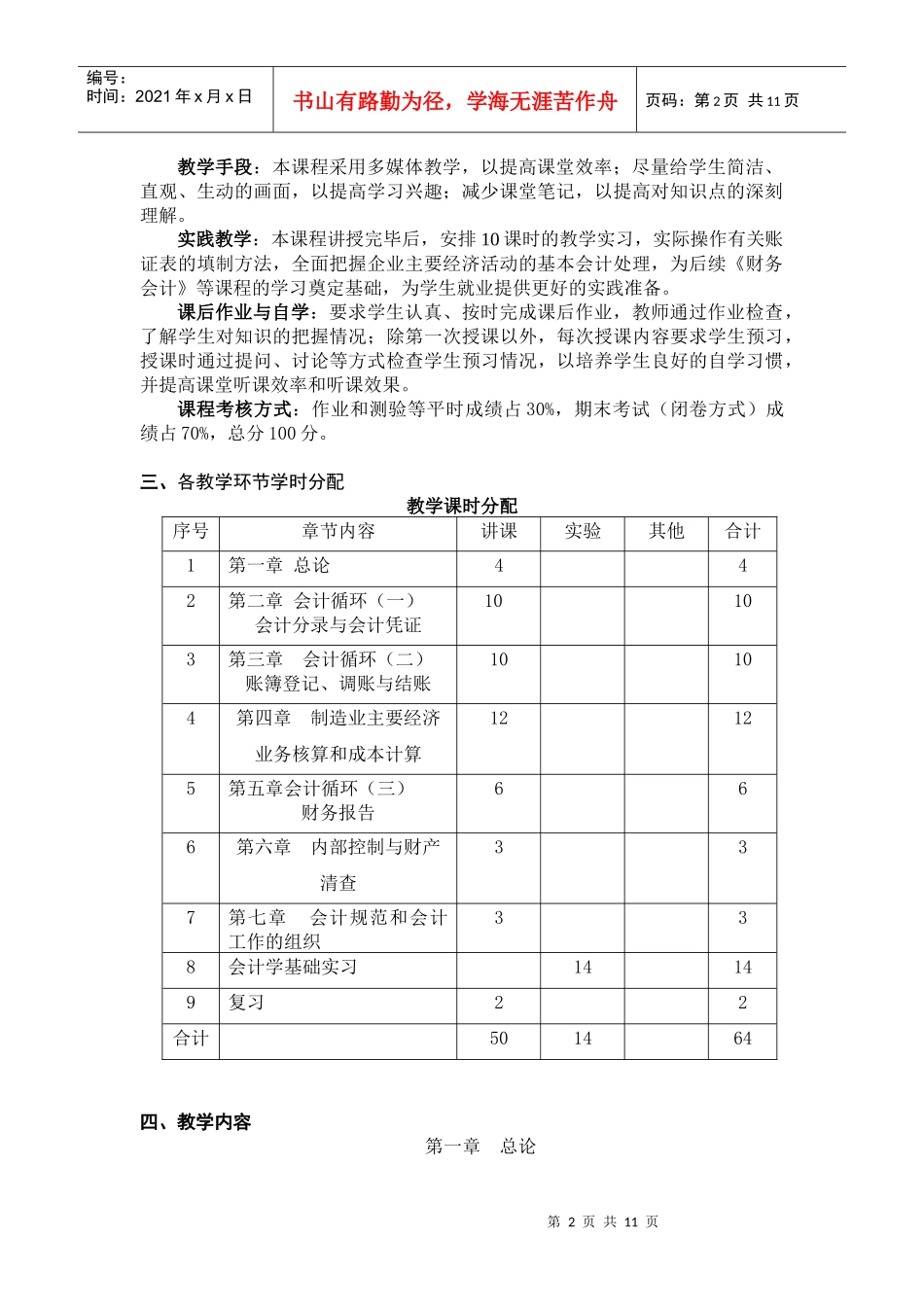 编号：
时间：2021年x月x日

书山有路勤为径，学海无涯苦作舟

页码：第2页 共11页

教学手段：本课程采用多媒体教学，以提高课堂效率；尽量给学生简洁、直观、生动的画面，以提高学习兴趣；减少课堂笔记，以提高对知识点的深刻理解。

实践教学：本课程讲授完毕后，安排10课时的教学实习，实际操作有关账证表的填制方法，全面把握企业主要经济活动的基本会计处理，为后续《财务会计》等课程的学习奠定基础，为学生就业提供更好的实践准备。

课后作业与自学：要求学生认真、按时完成课后作业，教师通过作业检查，了解学生对知识的把握情况；除第一次授课以外，每次授课内容要求学生预习，授课时通过提问、讨论等方式检查学生预习情况，以培养学生良好的自学习惯，并提高课堂听课效率和听课效果。

课程考核方式：作业和测验等平时成绩占30%，期末考试（闭卷方式）成绩占70%，总分100分。

三、各教学环节学时分配

教学课时分配

| 序号 | 章节内容 | 讲课 | 实验 | 其他 | 合计 |
|---|---|---|---|---|---|
| 1 | 第一章 总论 | 4 | | | 4 |
| 2 | 第二章 会计循环（一）会计分录与会计凭证 | 10 | | | 10 |
| 3 | 第三章 会计循环（二）账簿登记、调账与结账 | 10 | | | 10 |
| 4 | 第四章 制造业主要经济业务核算和成本计算 | 12 | | | 12 |
| 5 | 第五章会计循环（三）财务报告 | 6 | | | 6 |
| 6 | 第六章 内部控制与财产清查 | 3 | | | 3 |
| 7 | 第七章 会计规范和会计工作的组织 | 3 | | | 3 |
| 8 | 会计学基础实习 | | 14 | | 14 |
| 9 | 复习 | 2 | | | 2 |
| 合计 | | 50 | 14 | | 64 |

四、教学内容

第一章 总论

第2页 共11页